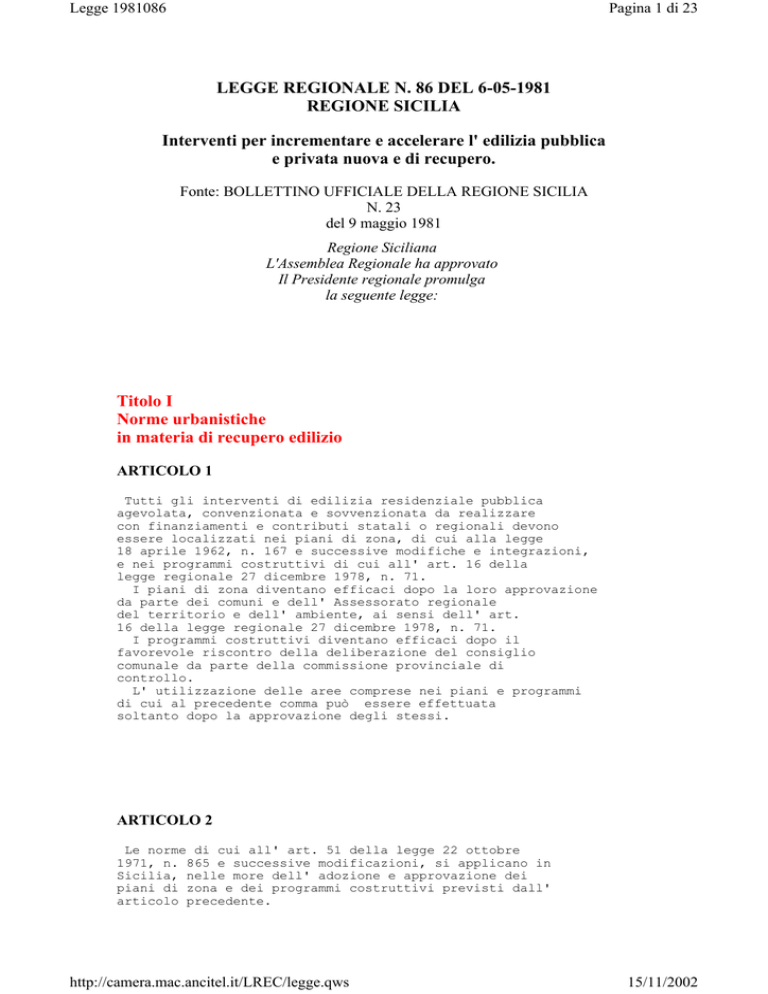 Legge 1981086

Pagina 1 di 23

LEGGE REGIONALE N. 86 DEL 6-05-1981
REGIONE SICILIA

Interventi per incrementare e accelerare l' edilizia pubblica e privata nuova e di recupero.

Fonte: BOLLETTINO UFFICIALE DELLA REGIONE SICILIA
N. 23
del 9 maggio 1981

Regione Siciliana
L'Assemblea Regionale ha approvato
Il Presidente regionale promulga
la seguente legge:

Titolo I
Norme urbanistiche
in materia di recupero edilizio

ARTICOLO 1

Tutti gli interventi di edilizia residenziale pubblica agevolata, convenzionata e sovvenzionata da realizzare con finanziamenti e contributi statali o regionali devono essere localizzati nei piani di zona, di cui alla legge 18 aprile 1962, n. 167 e successive modifiche e integrazioni, e nei programmi costruttivi di cui all' art. 16 della legge regionale 27 dicembre 1978, n. 71.

I piani di zona diventano efficaci dopo la loro approvazione da parte dei comuni e dell' Assessorato regionale del territorio e dell' ambiente, ai sensi dell' art. 16 della legge regionale 27 dicembre 1978, n. 71.

I programmi costruttivi diventano efficaci dopo il favorevole riscontro della deliberazione del consiglio comunale da parte della commissione provinciale di controllo.

L' utilizzazione delle aree comprese nei piani e programmi di cui al precedente comma può essere effettuata soltanto dopo la approvazione degli stessi.

ARTICOLO 2

Le norme di cui all' art. 51 della legge 22 ottobre 1971, n. 865 e successive modificazioni, si applicano in Sicilia, nelle more dell' adozione e approvazione dei piani di zona e dei programmi costruttivi previsti dall' articolo precedente.

http://camera.mac.ancitel.it/LREC/legge.qws

15/11/2002